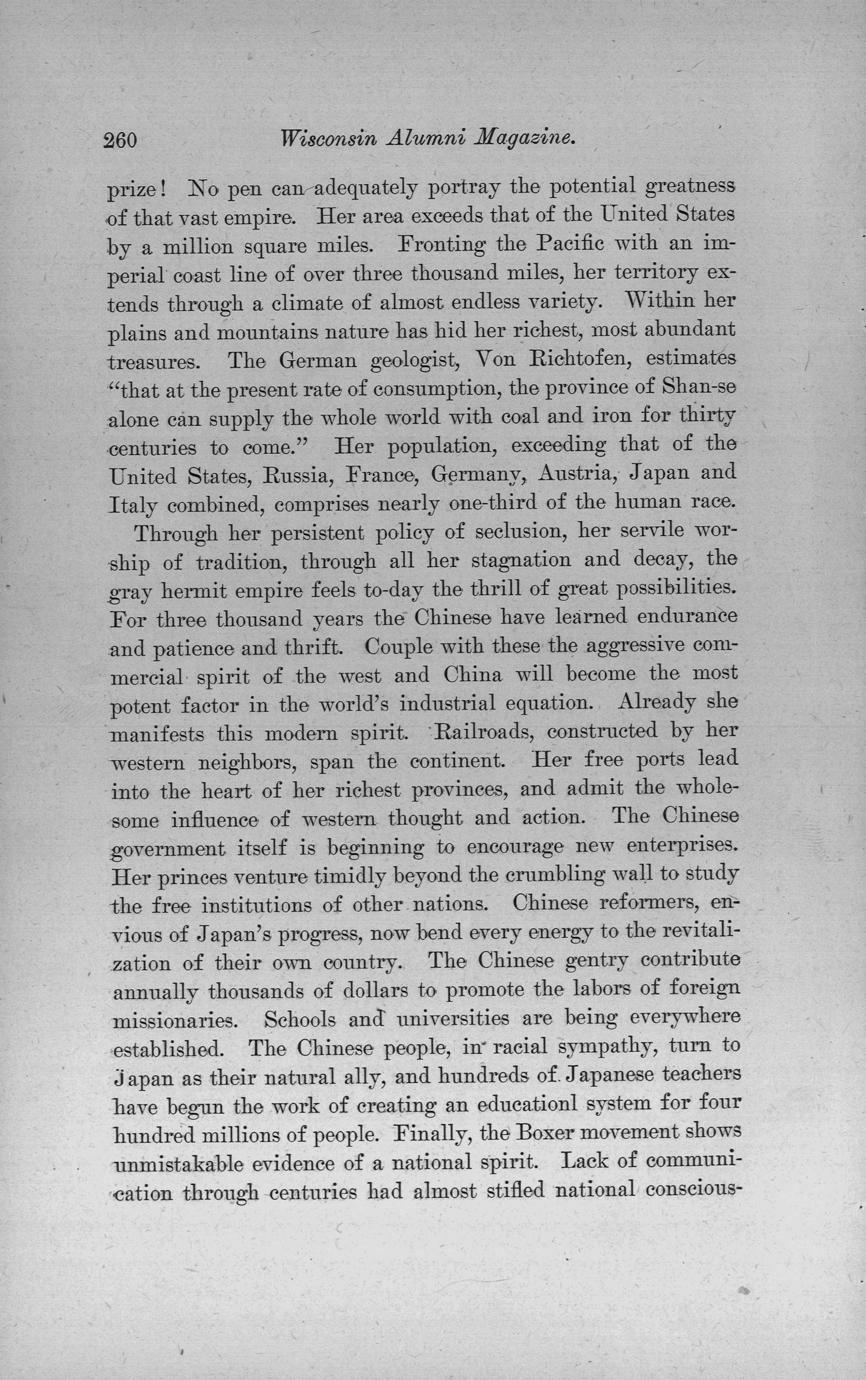 260 Wisconsin Alumni Magazine.

prize! No pen can adequately portray the potential greatness of that vast empire. Her area exceeds that of the United States by a million square miles. Fronting the Pacific with an imperial coast line of over three thousand miles, her territory extends through a climate of almost endless variety. Within her plains and mountains nature has hid her richest, most abundant treasures. The German geologist, Von Richtofen, estimates "that at the present rate of consumption, the province of Shan-se alone can supply the whole world with coal and iron for thirty centuries to come." Her population, exceeding that of the United States, Russia, France, Germany, Austria, Japan and Italy combined, comprises nearly one-third of the human race.

Through her persistent policy of seclusion, her servile worship of tradition, through all her stagnation and decay, the gray hermit empire feels to-day the thrill of great possibilities. For three thousand years the Chinese have learned endurance and patience and thrift. Couple with these the aggressive commercial spirit of the west and China will become the most potent factor in the world's industrial equation. Already she manifests this modern spirit. Railroads, constructed by her western neighbors, span the continent. Her free ports lead into the heart of her richest provinces, and admit the wholesome influence of western thought and action. The Chinese government itself is beginning to encourage new enterprises. Her princes venture timidly beyond the crumbling wall to study the free institutions of other nations. Chinese reformers, envious of Japan's progress, now bend every energy to the revitalization of their own country. The Chinese gentry contribute annually thousands of dollars to promote the labors of foreign missionaries. Schools and universities are being everywhere established. The Chinese people, in racial sympathy, turn to Japan as their natural ally, and hundreds of Japanese teachers have begun the work of creating an educationl system for four hundred millions of people. Finally, the Boxer movement shows unmistakable evidence of a national spirit. Lack of communication through centuries had almost stifled national conscious-